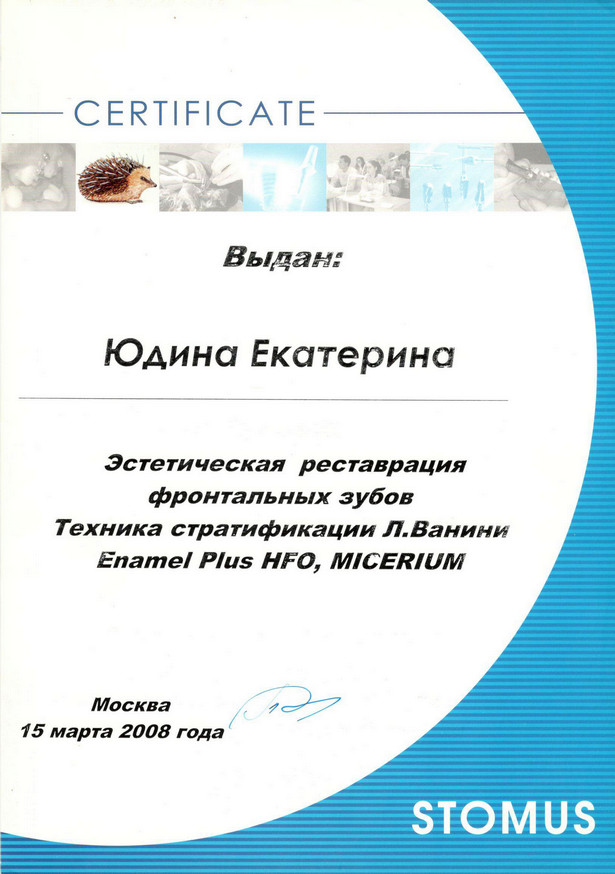 CERTIFICATE

Выдан:

Юдина Екатерина

Эстетическая реставрация фронтальных зубов Техника стратификации Л.Ванини Enamel Plus HFO, MICERIUM

Москва
15 марта 2008 года

STOMUS